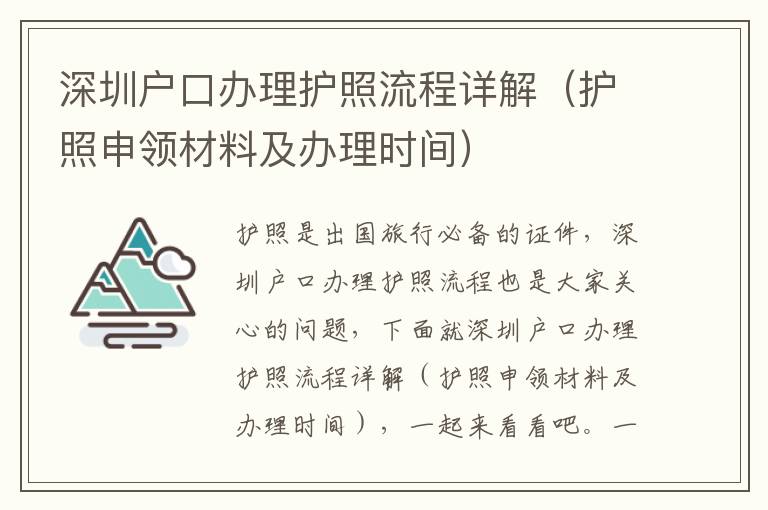 深圳户口办理护照流程详解（护照申领材料及办理时间）

护照是出国旅行必备的证件，深圳户口办理护照流程也是大家关心的问题，下面就深圳户口办理护照流程详解（护照申领材料及办理时间），一起来看看吧。一